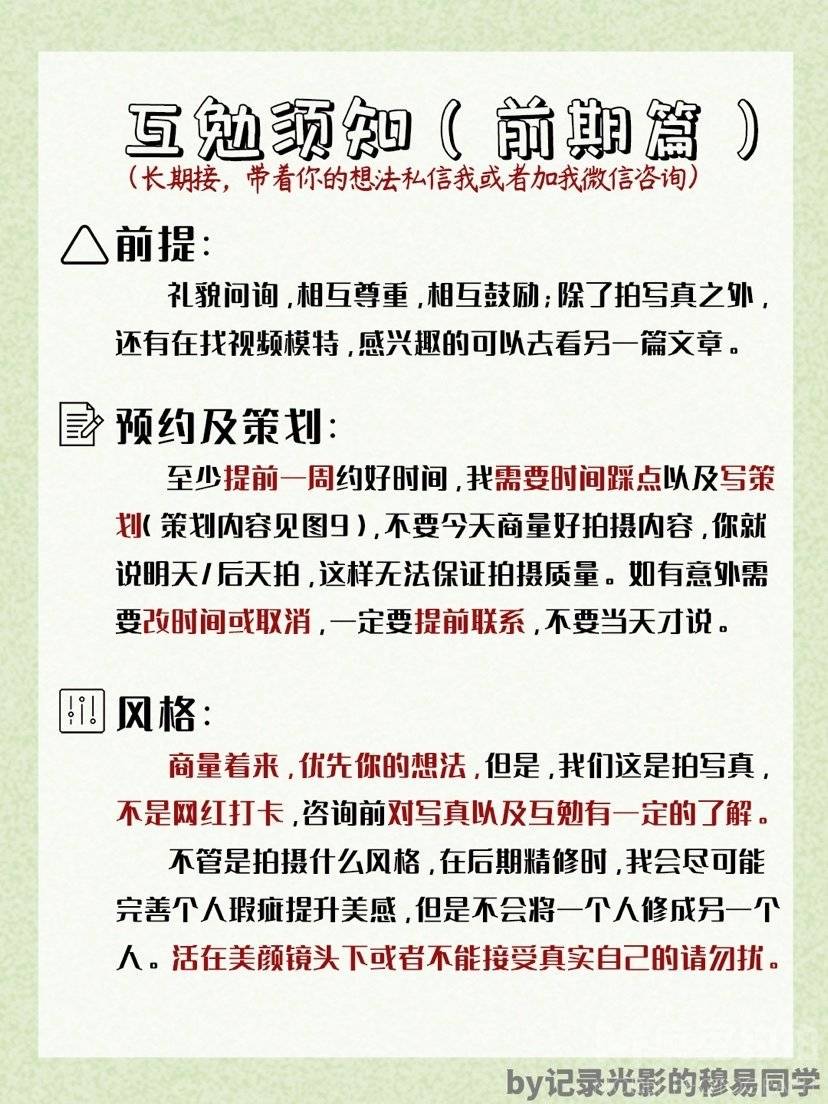 互勉须知（前期篇）
（长期接，带着你的想法私信我或者加我微信咨询）

前提：
礼貌问询，相互尊重，相互鼓励；除了拍写真之外，还有在找视频模特，感兴趣的可以去看另一篇文章。

预约及策划：
至少提前一周约好时间，我需要时间踩点以及写策划（策划内容见图9），不要今天商量好拍摄内容，你就说明天/后天拍，这样无法保证拍摄质量。如有意外需要改时间或取消，一定要提前联系，不要当天才说。

风格：
商量着来，优先你的想法，但是，我们这是拍写真，不是网红打卡，咨询前对写真以及互勉有一定的了解。
不管是拍摄什么风格，在后期精修时，我会尽可能完善个人瑕疵提升美感，但是不会将一个人修成另一个人。活在美颜镜头下或者不能接受真实自己的请勿扰。

by记录光影的穆易同学